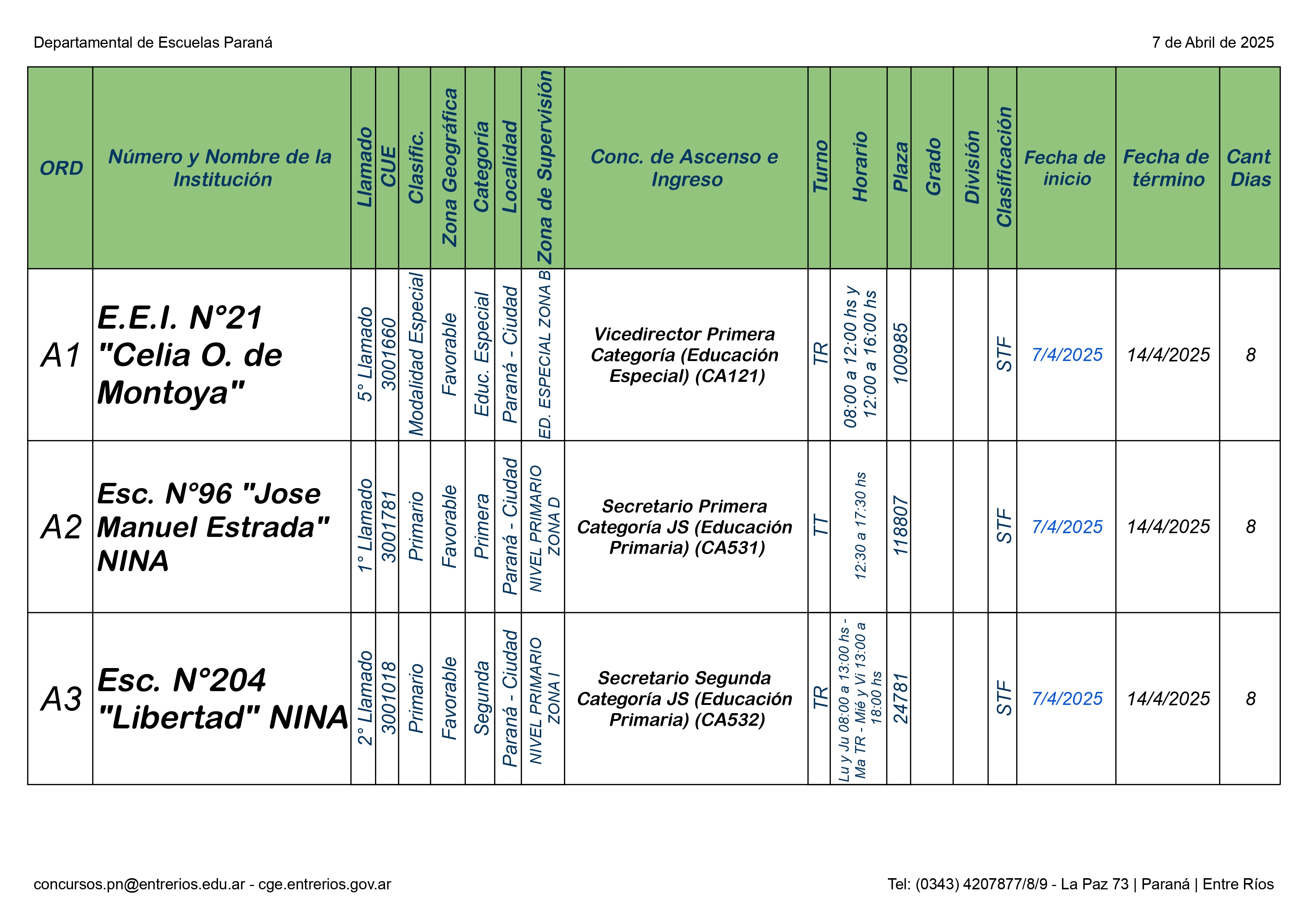 Departamental de Escuelas Paraná

7 de Abril de 2025

| ORD | Número y Nombre de la Institución | Llamado | CUE | Clasific. | Zona Geográfica | Categoría | Localidad | Zona de Supervisión | Conc. de Ascenso e Ingreso | Turno | Horario | Plaza | Grado | División | Clasificación | Fecha de inicio | Fecha de término | Cant Dias |
|---|---|---|---|---|---|---|---|---|---|---|---|---|---|---|---|---|---|---|
| A1 | E.E.I. N°21 "Celia O. de Montoya" | 5° Llamado | 3001660 | Modalidad Especial | Favorable | Educ. Especial | Paraná - Ciudad | ED. ESPECIAL ZONA B | Vicedirector Primera Categoría (Educación Especial) (CA121) | TR | 08:00 a 12:00 hs y 12:00 a 16:00 hs | 100985 | | | STF | 7/4/2025 | 14/4/2025 | 8 |
| A2 | Esc. N°96 "Jose Manuel Estrada" NINA | 1° Llamado | 3001781 | Primario | Favorable | Primera | Paraná - Ciudad | NIVEL PRIMARIO ZONA D | Secretario Primera Categoría JS (Educación Primaria) (CA531) | TT | 12:30 a 17:30 hs | 118807 | | | STF | 7/4/2025 | 14/4/2025 | 8 |
| A3 | Esc. N°204 "Libertad" NINA | 2° Llamado | 3001018 | Primario | Favorable | Segunda | Paraná - Ciudad | NIVEL PRIMARIO ZONA I | Secretario Segunda Categoría JS (Educación Primaria) (CA532) | TR | Lu y Ju 08:00 a 13:00 hs - Ma TR - Mié y Vi 13:00 a 18:00 hs | 24781 | | | STF | 7/4/2025 | 14/4/2025 | 8 |

concursos.pn@entrerios.edu.ar - cge.entrerios.gov.ar

Tel: (0343) 4207877/8/9 - La Paz 73 | Paraná | Entre Ríos